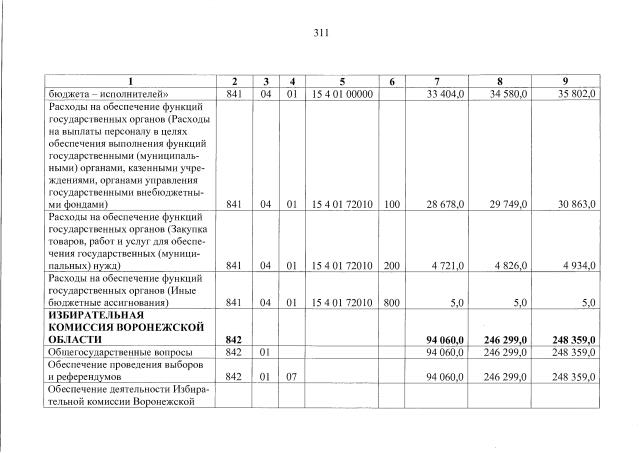 311

| 1 | 2 | 3 | 4 | 5 | 6 | 7 | 8 | 9 |
|---|---|---|---|---|---|---|---|---|
| бюджета – исполнителей» | 841 | 04 | 01 | 15 4 01 00000 | | 33 404,0 | 34 580,0 | 35 802,0 |
| Расходы на обеспечение функций государственных органов (Расходы на выплаты персоналу в целях обеспечения выполнения функций государственными (муниципальными) органами, казенными учреждениями, органами управления государственными внебюджетными фондами) | 841 | 04 | 01 | 15 4 01 72010 | 100 | 28 678,0 | 29 749,0 | 30 863,0 |
| Расходы на обеспечение функций государственных органов (Закупка товаров, работ и услуг для обеспечения государственных (муниципальных) нужд) | 841 | 04 | 01 | 15 4 01 72010 | 200 | 4 721,0 | 4 826,0 | 4 934,0 |
| Расходы на обеспечение функций государственных органов (Иные бюджетные ассигнования) | 841 | 04 | 01 | 15 4 01 72010 | 800 | 5,0 | 5,0 | 5,0 |
| **ИЗБИРАТЕЛЬНАЯ КОМИССИЯ ВОРОНЕЖСКОЙ ОБЛАСТИ** | **842** | | | | | **94 060,0** | **246 299,0** | **248 359,0** |
| Общегосударственные вопросы | 842 | 01 | | | | 94 060,0 | 246 299,0 | 248 359,0 |
| Обеспечение проведения выборов и референдумов | 842 | 01 | 07 | | | 94 060,0 | 246 299,0 | 248 359,0 |
| Обеспечение деятельности Избирательной комиссии Воронежской | | | | | | | | |